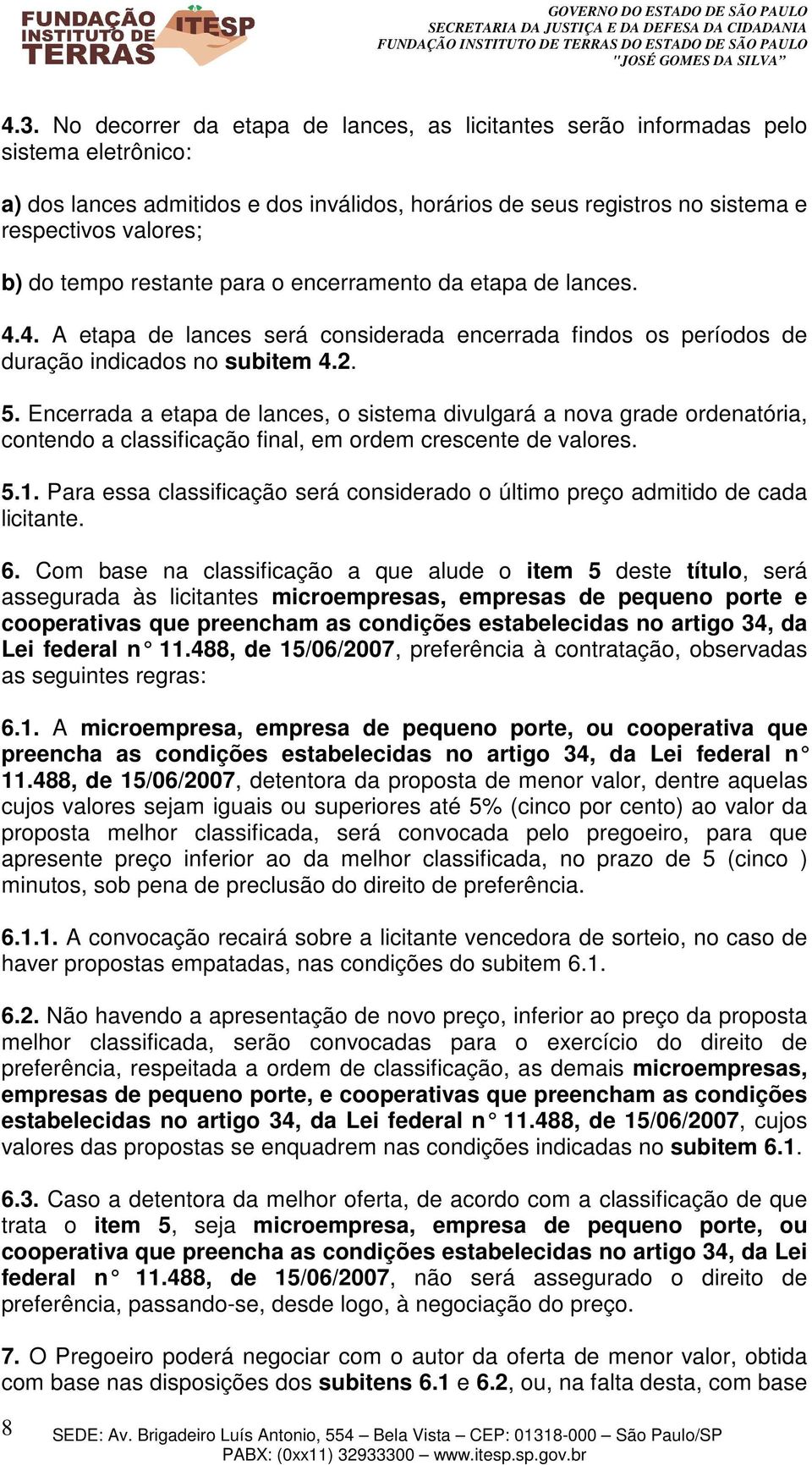 FUNDAÇÃO INSTITUTO DE TERRAS ITESP

GOVERNO DO ESTADO DE SÃO PAULO
SECRETARIA DA JUSTIÇA E DA DEFESA DA CIDADANIA
FUNDAÇÃO INSTITUTO DE TERRAS DO ESTADO DE SÃO PAULO
"JOSÉ GOMES DA SILVA"

4.3. No decorrer da etapa de lances, as licitantes serão informadas pelo sistema eletrônico:

a) dos lances admitidos e dos inválidos, horários de seus registros no sistema e respectivos valores;

b) do tempo restante para o encerramento da etapa de lances.

4.4. A etapa de lances será considerada encerrada findos os períodos de duração indicados no subitem 4.2.

5. Encerrada a etapa de lances, o sistema divulgará a nova grade ordenatória, contendo a classificação final, em ordem crescente de valores.

5.1. Para essa classificação será considerado o último preço admitido de cada licitante.

6. Com base na classificação a que alude o item 5 deste título, será assegurada às licitantes microempresas, empresas de pequeno porte e cooperativas que preencham as condições estabelecidas no artigo 34, da Lei federal n° 11.488, de 15/06/2007, preferência à contratação, observadas as seguintes regras:

6.1. A microempresa, empresa de pequeno porte, ou cooperativa que preencha as condições estabelecidas no artigo 34, da Lei federal n° 11.488, de 15/06/2007, detentora da proposta de menor valor, dentre aquelas cujos valores sejam iguais ou superiores até 5% (cinco por cento) ao valor da proposta melhor classificada, será convocada pelo pregoeiro, para que apresente preço inferior ao da melhor classificada, no prazo de 5 (cinco ) minutos, sob pena de preclusão do direito de preferência.

6.1.1. A convocação recairá sobre a licitante vencedora de sorteio, no caso de haver propostas empatadas, nas condições do subitem 6.1.

6.2. Não havendo a apresentação de novo preço, inferior ao preço da proposta melhor classificada, serão convocadas para o exercício do direito de preferência, respeitada a ordem de classificação, as demais microempresas, empresas de pequeno porte, e cooperativas que preencham as condições estabelecidas no artigo 34, da Lei federal n° 11.488, de 15/06/2007, cujos valores das propostas se enquadrem nas condições indicadas no subitem 6.1.

6.3. Caso a detentora da melhor oferta, de acordo com a classificação de que trata o item 5, seja microempresa, empresa de pequeno porte, ou cooperativa que preencha as condições estabelecidas no artigo 34, da Lei federal n° 11.488, de 15/06/2007, não será assegurado o direito de preferência, passando-se, desde logo, à negociação do preço.

7. O Pregoeiro poderá negociar com o autor da oferta de menor valor, obtida com base nas disposições dos subitens 6.1 e 6.2, ou, na falta desta, com base

8

SEDE: Av. Brigadeiro Luís Antonio, 554 – Bela Vista – CEP: 01318-000 – São Paulo/SP
PABX: (0xx11) 32933300 – www.itesp.sp.gov.br